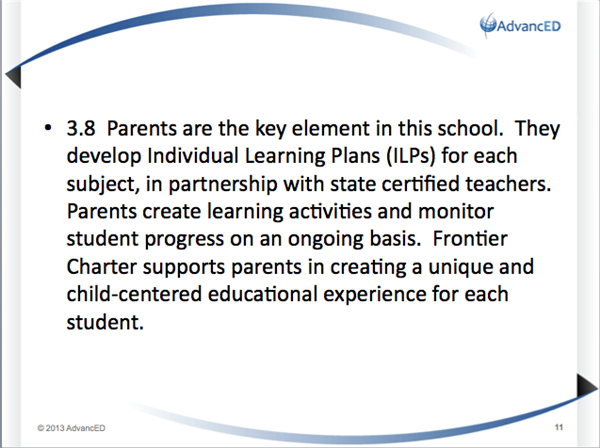 AdvancED

• 3.8 Parents are the key element in this school. They develop Individual Learning Plans (ILPs) for each subject, in partnership with state certified teachers. Parents create learning activities and monitor student progress on an ongoing basis. Frontier Charter supports parents in creating a unique and child-centered educational experience for each student.

© 2013 AdvancED

11